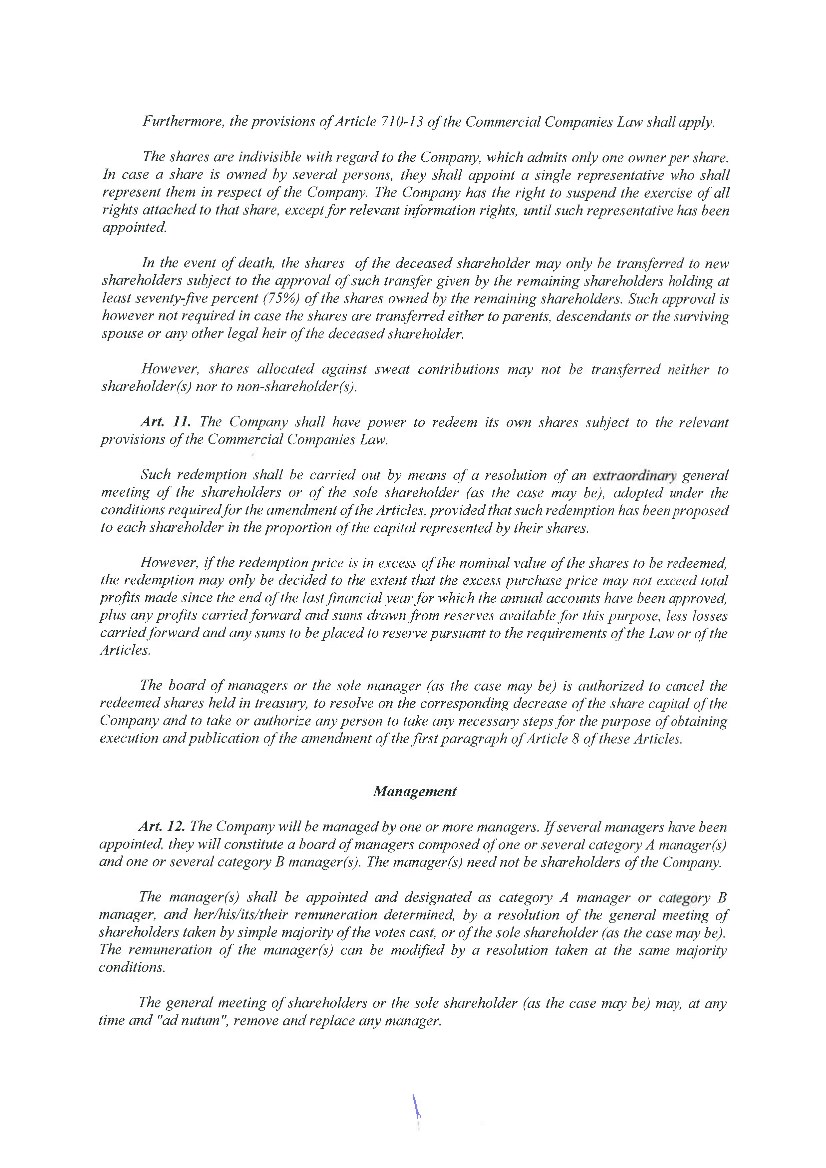 Furthermore, the provisions of Article 710-13 of the Commercial Companies Law shall apply.

The shares are indivisible with regard to the Company, which admits only one owner per share. In case a share is owned by several persons, they shall appoint a single representative who shall represent them in respect of the Company. The Company has the right to suspend the exercise of all rights attached to that share, except for relevant information rights, until such representative has been appointed.

In the event of death, the shares of the deceased shareholder may only be transferred to new shareholders subject to the approval of such transfer given by the remaining shareholders holding at least seventy-five percent (75%) of the shares owned by the remaining shareholders. Such approval is however not required in case the shares are transferred either to parents, descendants or the surviving spouse or any other legal heir of the deceased shareholder.

However, shares allocated against sweat contributions may not be transferred neither to shareholder(s) nor to non-shareholder(s).

Art. 11. The Company shall have power to redeem its own shares subject to the relevant provisions of the Commercial Companies Law.

Such redemption shall be carried out by means of a resolution of an extraordinary general meeting of the shareholders or of the sole shareholder (as the case may be), adopted under the conditions required for the amendment of the Articles, provided that such redemption has been proposed to each shareholder in the proportion of the capital represented by their shares.

However, if the redemption price is in excess of the nominal value of the shares to be redeemed, the redemption may only be decided to the extent that the excess purchase price may not exceed total profits made since the end of the last financial year for which the annual accounts have been approved, plus any profits carried forward and sums drawn from reserves available for this purpose, less losses carried forward and any sums to be placed to reserve pursuant to the requirements of the Law or of the Articles.

The board of managers or the sole manager (as the case may be) is authorized to cancel the redeemed shares held in treasury, to resolve on the corresponding decrease of the share capital of the Company and to take or authorize any person to take any necessary steps for the purpose of obtaining execution and publication of the amendment of the first paragraph of Article 8 of these Articles.

Management

Art. 12. The Company will be managed by one or more managers. If several managers have been appointed, they will constitute a board of managers composed of one or several category A manager(s) and one or several category B manager(s). The manager(s) need not be shareholders of the Company.

The manager(s) shall be appointed and designated as category A manager or category B manager, and her/his/its/their remuneration determined, by a resolution of the general meeting of shareholders taken by simple majority of the votes cast, or of the sole shareholder (as the case may be). The remuneration of the manager(s) can be modified by a resolution taken at the same majority conditions.

The general meeting of shareholders or the sole shareholder (as the case may be) may, at any time and "ad nutum", remove and replace any manager.